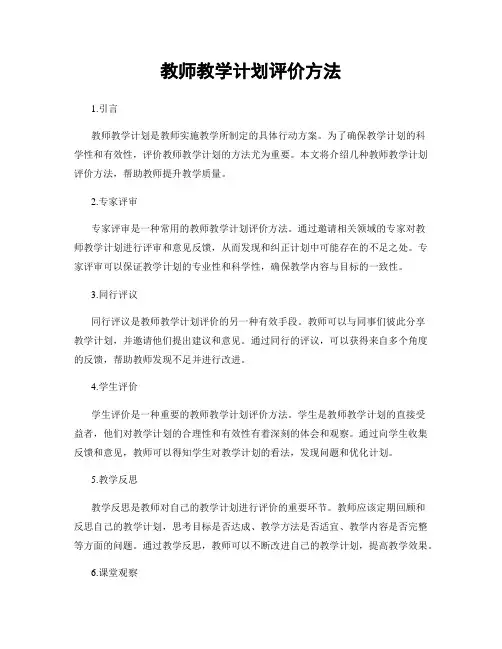 教师教学计划评价方法

1.引言

教师教学计划是教师实施教学所制定的具体行动方案。为了确保教学计划的科学性和有效性，评价教师教学计划的方法尤为重要。本文将介绍几种教师教学计划评价方法，帮助教师提升教学质量。

2.专家评审

专家评审是一种常用的教师教学计划评价方法。通过邀请相关领域的专家对教师教学计划进行评审和意见反馈，从而发现和纠正计划中可能存在的不足之处。专家评审可以保证教学计划的专业性和科学性，确保教学内容与目标的一致性。

3.同行评议

同行评议是教师教学计划评价的另一种有效手段。教师可以与同事们彼此分享教学计划，并邀请他们提出建议和意见。通过同行的评议，可以获得来自多个角度的反馈，帮助教师发现不足并进行改进。

4.学生评价

学生评价是一种重要的教师教学计划评价方法。学生是教师教学计划的直接受益者，他们对教学计划的合理性和有效性有着深刻的体会和观察。通过向学生收集反馈和意见，教师可以得知学生对教学计划的看法，发现问题和优化计划。

5.教学反思

教学反思是教师对自己的教学计划进行评价的重要环节。教师应该定期回顾和反思自己的教学计划，思考目标是否达成、教学方法是否适宜、教学内容是否完整等方面的问题。通过教学反思，教师可以不断改进自己的教学计划，提高教学效果。

6.课堂观察